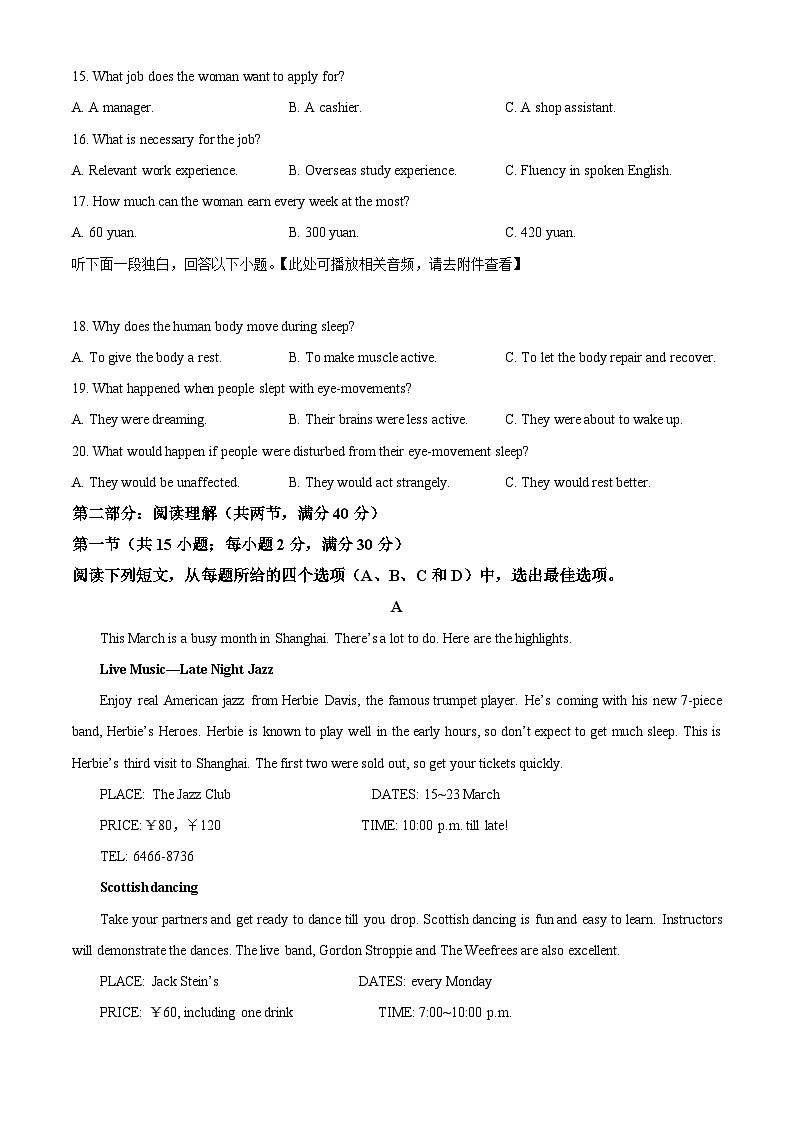 15. What job does the woman want to apply for?

A. A manager. B. A cashier. C. A shop assistant.

16. What is necessary for the job?

A. Relevant work experience. B. Overseas study experience. C. Fluency in spoken English.

17. How much can the woman earn every week at the most?

A. 60 yuan. B. 300 yuan. C. 420 yuan.

听下面一段独白，回答以下小题。【此处可播放相关音频，请去附件查看】

18. Why does the human body move during sleep?

A. To give the body a rest. B. To make muscle active. C. To let the body repair and recover.

19. What happened when people slept with eye-movements?

A. They were dreaming. B. Their brains were less active. C. They were about to wake up.

20. What would happen if people were disturbed from their eye-movement sleep?

A. They would be unaffected. B. They would act strangely. C. They would rest better.

第二部分：阅读理解（共两节，满分 40 分）

第一节（共 15 小题；每小题 2 分，满分 30 分）

阅读下列短文，从每题所给的四个选项（A、B、C 和 D）中，选出最佳选项。

A

This March is a busy month in Shanghai. There's a lot to do. Here are the highlights.

Live Music—Late Night Jazz

Enjoy real American jazz from Herbie Davis, the famous trumpet player. He's coming with his new 7-piece band, Herbie's Heroes. Herbie is known to play well in the early hours, so don't expect to get much sleep. This is Herbie's third visit to Shanghai. The first two were sold out, so get your tickets quickly.

PLACE: The Jazz Club DATES: 15~23 March

PRICE: ¥80，¥120 TIME: 10:00 p.m. till late!

TEL: 6466-8736

Scottish dancing

Take your partners and get ready to dance till you drop. Scottish dancing is fun and easy to learn. Instructors will demonstrate the dances. The live band, Gordon Stroppie and The Weefrees are also excellent.

PLACE: Jack Stein's DATES: every Monday

PRICE: ¥60, including one drink TIME: 7:00~10:00 p.m.